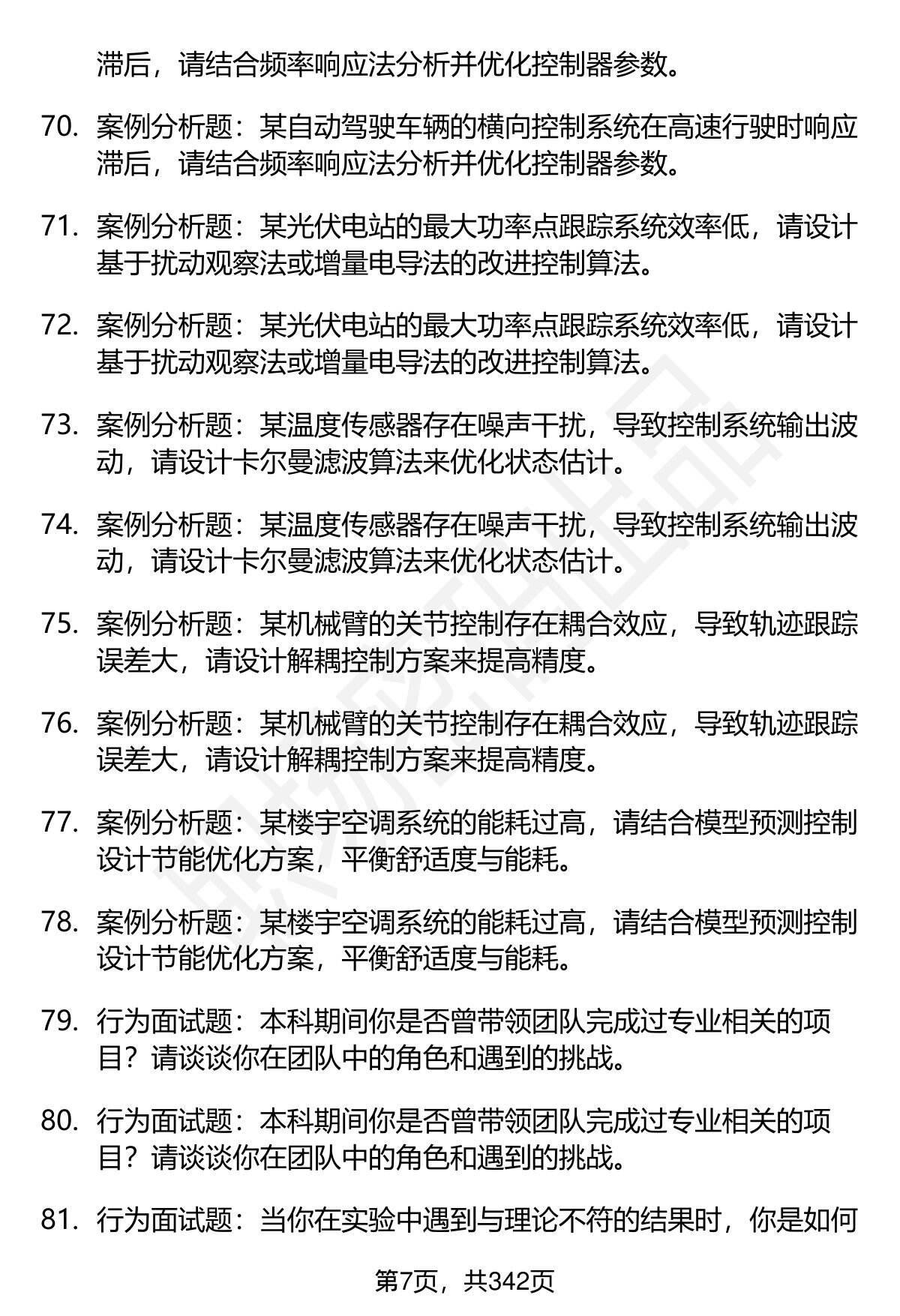 滞后，请结合频率响应法分析并优化控制器参数。

70. 案例分析题：某自动驾驶车辆的横向控制系统在高速行驶时响应滞后，请结合频率响应法分析并优化控制器参数。

71. 案例分析题：某光伏电站的最大功率点跟踪系统效率低，请设计基于扰动观察法或增量电导法的改进控制算法。

72. 案例分析题：某光伏电站的最大功率点跟踪系统效率低，请设计基于扰动观察法或增量电导法的改进控制算法。

73. 案例分析题：某温度传感器存在噪声干扰，导致控制系统输出波动，请设计卡尔曼滤波算法来优化状态估计。

74. 案例分析题：某温度传感器存在噪声干扰，导致控制系统输出波动，请设计卡尔曼滤波算法来优化状态估计。

75. 案例分析题：某机械臂的关节控制存在耦合效应，导致轨迹跟踪误差大，请设计解耦控制方案来提高精度。

76. 案例分析题：某机械臂的关节控制存在耦合效应，导致轨迹跟踪误差大，请设计解耦控制方案来提高精度。

77. 案例分析题：某楼宇空调系统的能耗过高，请结合模型预测控制设计节能优化方案，平衡舒适度与能耗。

78. 案例分析题：某楼宇空调系统的能耗过高，请结合模型预测控制设计节能优化方案，平衡舒适度与能耗。

79. 行为面试题：本科期间你是否曾带领团队完成过专业相关的项目？请谈谈你在团队中的角色和遇到的挑战。

80. 行为面试题：本科期间你是否曾带领团队完成过专业相关的项目？请谈谈你在团队中的角色和遇到的挑战。

81. 行为面试题：当你在实验中遇到与理论不符的结果时，你是如何

第7页，共342页